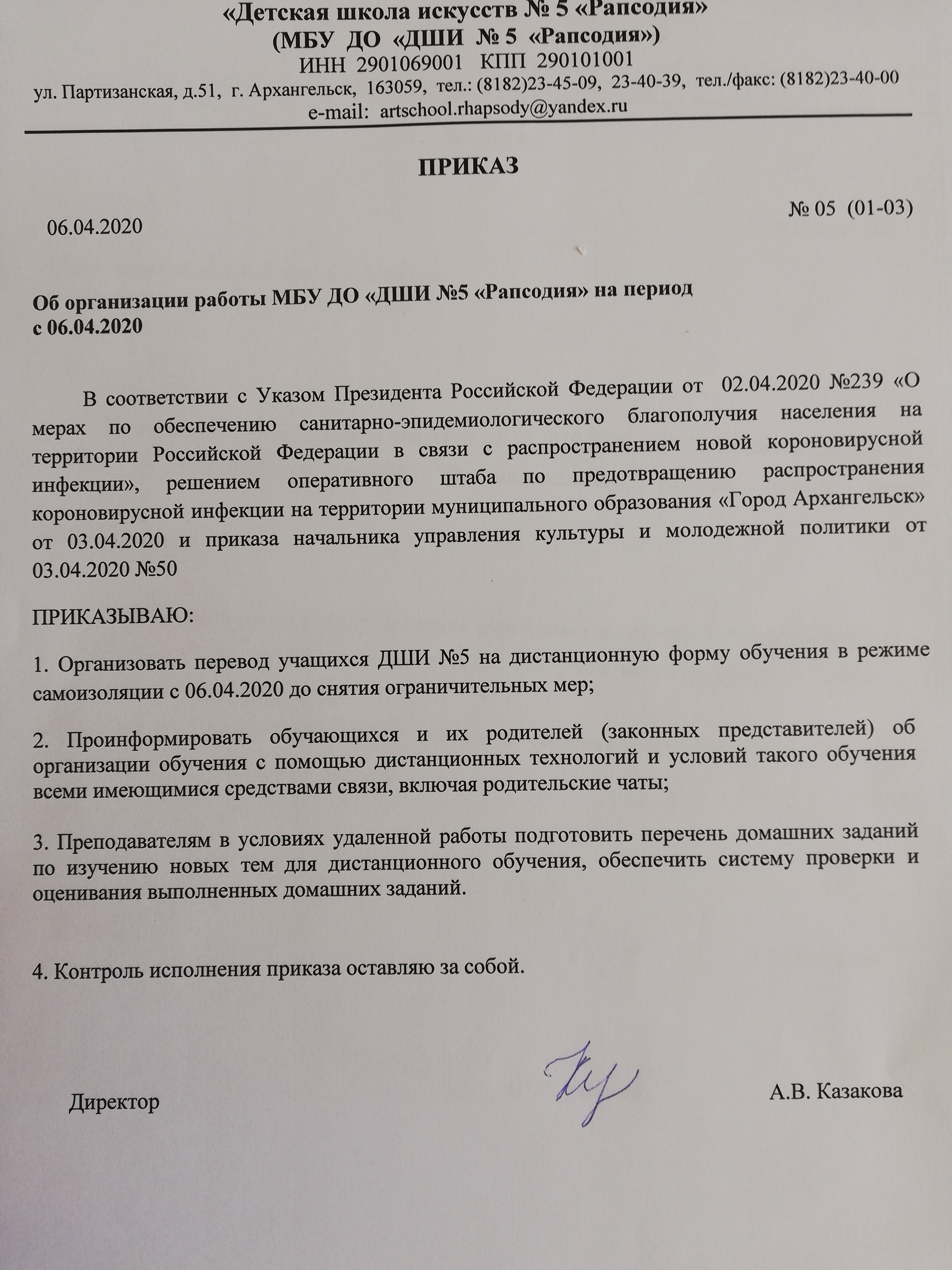 «Детская школа искусств № 5 «Рапсодия»
(МБУ ДО «ДШИ № 5 «Рапсодия»)
ИНН 2901069001 КПП 290101001
ул. Партизанская, д.51, г. Архангельск, 163059, тел.: (8182)23-45-09, 23-40-39, тел./факс: (8182)23-40-00
e-mail: artschool.rhapsody@yandex.ru

ПРИКАЗ

06.04.2020 № 05 (01-03)

Об организации работы МБУ ДО «ДШИ №5 «Рапсодия» на период с 06.04.2020

В соответствии с Указом Президента Российской Федерации от 02.04.2020 №239 «О мерах по обеспечению санитарно-эпидемиологического благополучия населения на территории Российской Федерации в связи с распространением новой короновирусной инфекции», решением оперативного штаба по предотвращению распространения короновирусной инфекции на территории муниципального образования «Город Архангельск» от 03.04.2020 и приказа начальника управления культуры и молодежной политики от 03.04.2020 №50

ПРИКАЗЫВАЮ:

1. Организовать перевод учащихся ДШИ №5 на дистанционную форму обучения в режиме самоизоляции с 06.04.2020 до снятия ограничительных мер;

2. Проинформировать обучающихся и их родителей (законных представителей) об организации обучения с помощью дистанционных технологий и условий такого обучения всеми имеющимися средствами связи, включая родительские чаты;

3. Преподавателям в условиях удаленной работы подготовить перечень домашних заданий по изучению новых тем для дистанционного обучения, обеспечить систему проверки и оценивания выполненных домашних заданий.

4. Контроль исполнения приказа оставляю за собой.

Директор А.В. Казакова